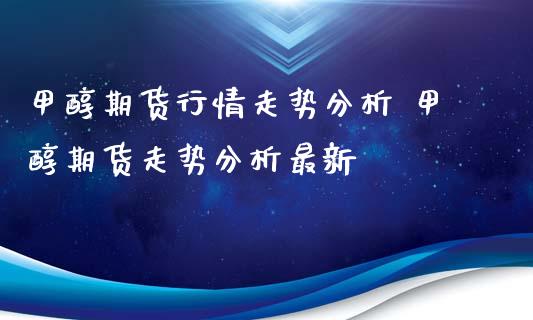 甲醇期货行情走势分析 甲醇期货走势分析最新